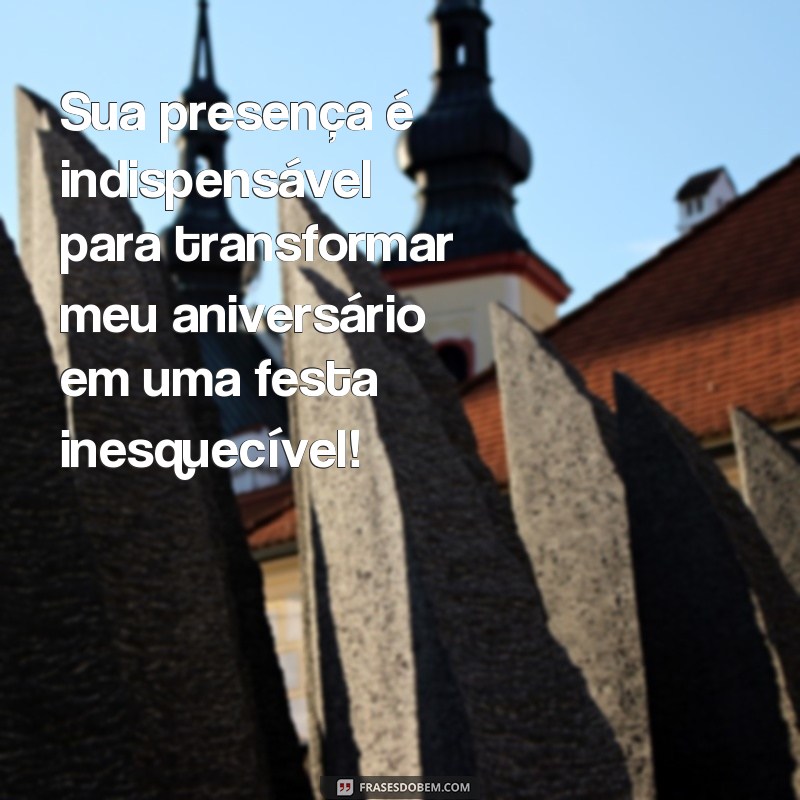 Sua presença é indispensável para transformar meu aniversário em uma festa inesquecível!

FRASESDOBEM.COM